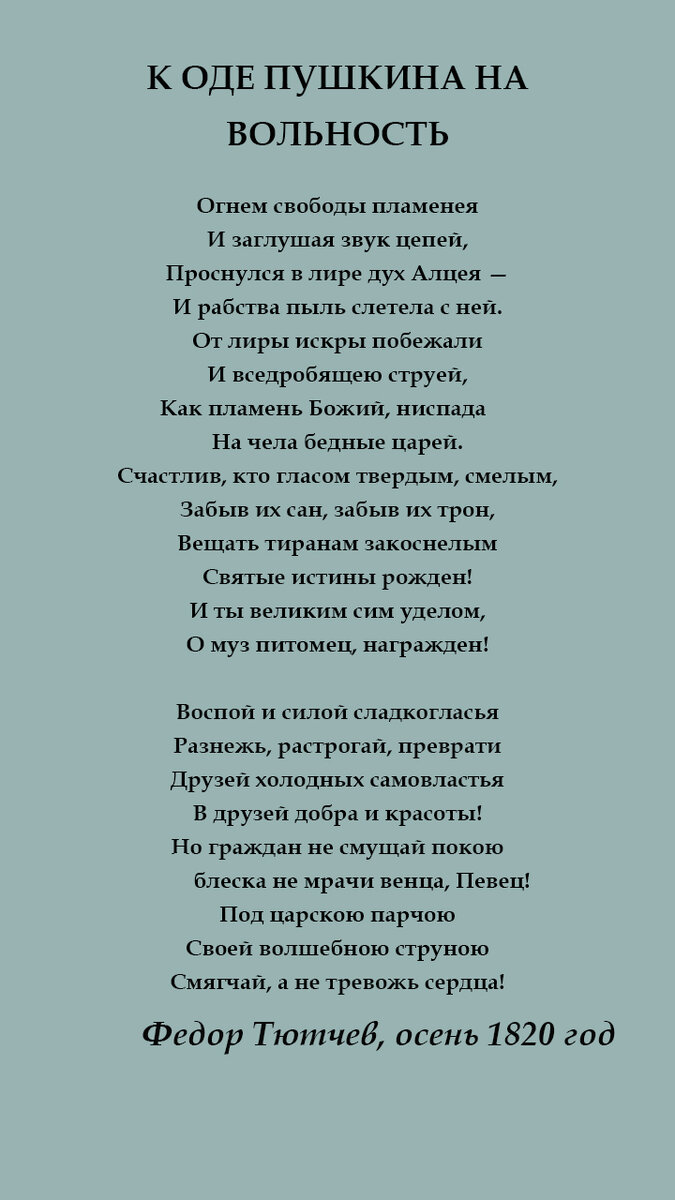 К ОДЕ ПУШКИНА НА ВОЛЬНОСТЬ

Огнем свободы пламенея
И заглушая звук цепей,
Проснулся в лире дух Алцея —
И рабства пыль слетела с ней.
От лиры искры побежали
И вседробящею струей,
Как пламень Божий, ниспада
На чела бедные царей.
Счастлив, кто гласом твердым, смелым,
Забыв их сан, забыв их трон,
Вещать тиранам закоснелым
Святые истины рожден!
И ты великим сим уделом,
О муз питомец, награжден!

Воспой и силой сладкогласья
Разнежь, растрогай, преврати
Друзей холодных самовластья
В друзей добра и красоты!
Но граждан не смущай покою
блеска не мрачи венца, Певец!
Под царскою парчою
Своей волшебною струною
Смягчай, а не тревожь сердца!

Федор Тютчев, осень 1820 год